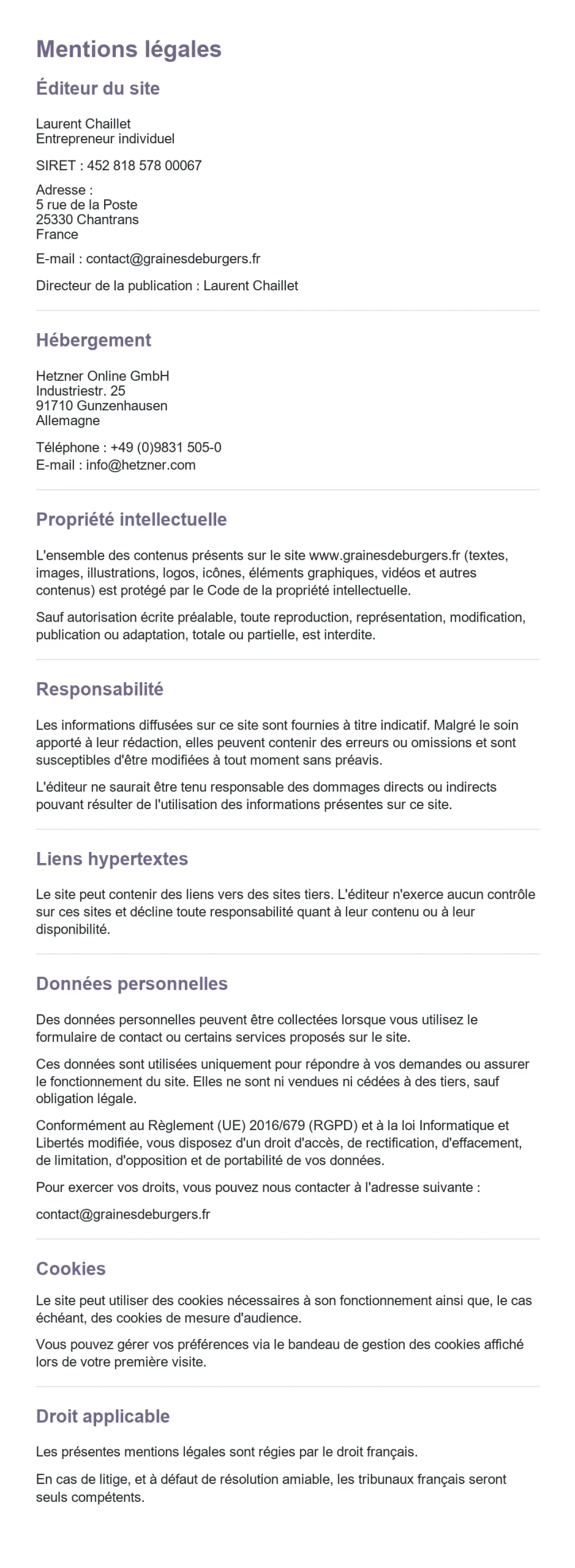 Mentions légales

Éditeur du site

Laurent Chaillet
Entrepreneur individuel

SIRET : 452 818 578 00067

Adresse :
5 rue de la Poste
25330 Chantrans
France

E-mail : contact@grainesdeburgers.fr

Directeur de la publication : Laurent Chaillet

Hébergement

Hetzner Online GmbH
Industriestr. 25
91710 Gunzenhausen
Allemagne

Téléphone : +49 (0)9831 505-0
E-mail : info@hetzner.com

Propriété intellectuelle

L'ensemble des contenus présents sur le site www.grainesdeburgers.fr (textes, images, illustrations, logos, icônes, éléments graphiques, vidéos et autres contenus) est protégé par le Code de la propriété intellectuelle.

Sauf autorisation écrite préalable, toute reproduction, représentation, modification, publication ou adaptation, totale ou partielle, est interdite.

Responsabilité

Les informations diffusées sur ce site sont fournies à titre indicatif. Malgré le soin apporté à leur rédaction, elles peuvent contenir des erreurs ou omissions et sont susceptibles d'être modifiées à tout moment sans préavis.

L'éditeur ne saurait être tenu responsable des dommages directs ou indirects pouvant résulter de l'utilisation des informations présentes sur ce site.

Liens hypertextes

Le site peut contenir des liens vers des sites tiers. L'éditeur n'exerce aucun contrôle sur ces sites et décline toute responsabilité quant à leur contenu ou à leur disponibilité.

Données personnelles

Des données personnelles peuvent être collectées lorsque vous utilisez le formulaire de contact ou certains services proposés sur le site.

Ces données sont utilisées uniquement pour répondre à vos demandes ou assurer le fonctionnement du site. Elles ne sont ni vendues ni cédées à des tiers, sauf obligation légale.

Conformément au Règlement (UE) 2016/679 (RGPD) et à la loi Informatique et Libertés modifiée, vous disposez d'un droit d'accès, de rectification, d'effacement, de limitation, d'opposition et de portabilité de vos données.

Pour exercer vos droits, vous pouvez nous contacter à l'adresse suivante :

contact@grainesdeburgers.fr

Cookies

Le site peut utiliser des cookies nécessaires à son fonctionnement ainsi que, le cas échéant, des cookies de mesure d'audience.

Vous pouvez gérer vos préférences via le bandeau de gestion des cookies affiché lors de votre première visite.

Droit applicable

Les présentes mentions légales sont régies par le droit français.

En cas de litige, et à défaut de résolution amiable, les tribunaux français seront seuls compétents.